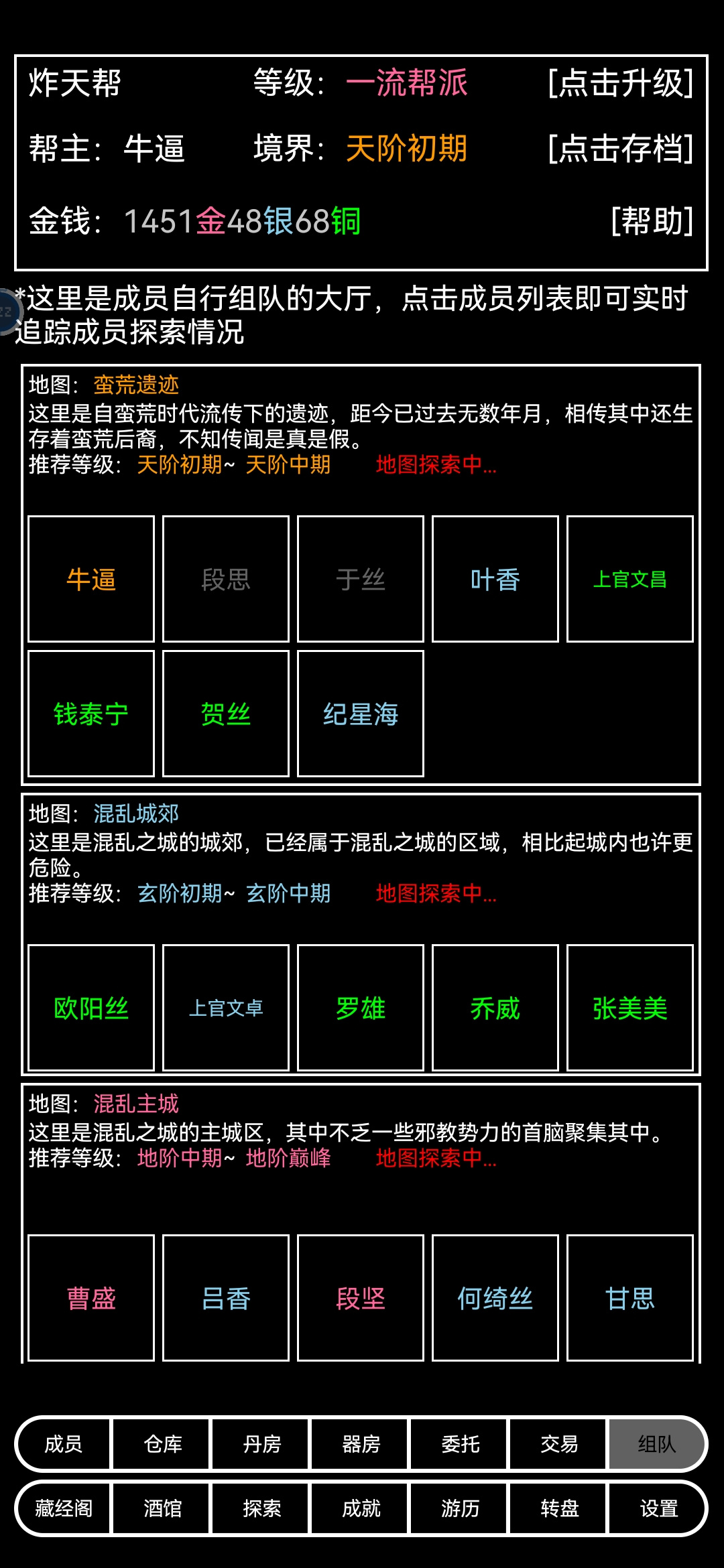 炸天帮　　等级：一流帮派　　[点击升级]

帮主：牛逼　　境界：天阶初期　　[点击存档]

金钱：1451金48银68铜　　[帮助]

*这里是成员自行组队的大厅，点击成员列表即可实时追踪成员探索情况

地图：蛮荒遗迹
这里是自蛮荒时代流传下的遗迹，距今已过去无数年月，相传其中还生存着蛮荒后裔，不知传闻是真是假。
推荐等级：天阶初期~ 天阶中期　　地图探索中...

牛逼 段思 于丝 叶香 上官文昌
钱泰宁 贺丝 纪星海

地图：混乱城郊
这里是混乱之城的城郊，已经属于混乱之城的区域，相比起城内也许更危险。
推荐等级：玄阶初期~ 玄阶中期　　地图探索中...

欧阳丝 上官文卓 罗雄 乔威 张美美

地图：混乱主城
这里是混乱之城的主城区，其中不乏一些邪教势力的首脑聚集其中。
推荐等级：地阶中期~ 地阶巅峰　　地图探索中...

曹盛 吕香 段坚 何绮丝 甘思

成员 仓库 丹房 器房 委托 交易 组队
藏经阁 酒馆 探索 成就 游历 转盘 设置